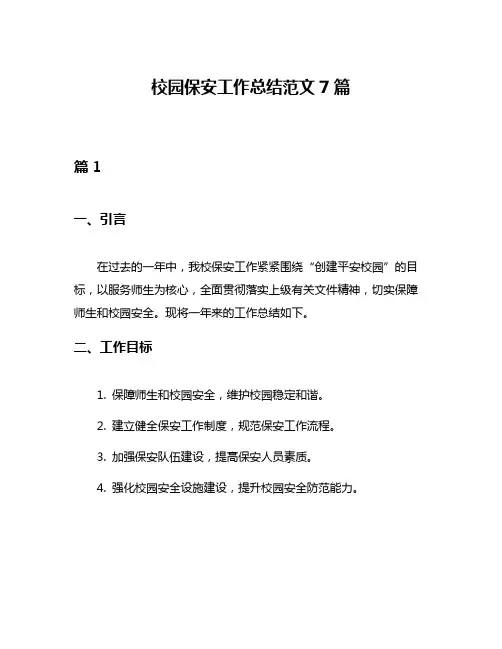 校园保安工作总结范文 7 篇

篇 1

一、引言

在过去的一年中，我校保安工作紧紧围绕“创建平安校园”的目标，以服务师生为核心，全面贯彻落实上级有关文件精神，切实保障师生和校园安全。现将一年来的工作总结如下。

二、工作目标

1. 保障师生和校园安全，维护校园稳定和谐。

2. 建立健全保安工作制度，规范保安工作流程。

3. 加强保安队伍建设，提高保安人员素质。

4. 强化校园安全设施建设，提升校园安全防范能力。